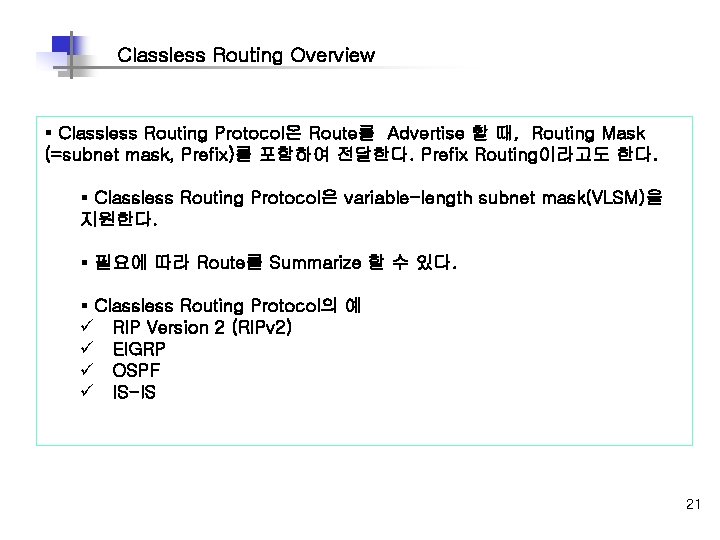 Classless Routing Overview

▪ Classless Routing Protocol은 Route를 Advertise 할 때, Routing Mask (=subnet mask, Prefix)를 포함하여 전달한다. Prefix Routing이라고도 한다.

▪ Classless Routing Protocol은 variable-length subnet mask(VLSM)을 지원한다.

▪ 필요에 따라 Route를 Summarize 할 수 있다.

▪ Classless Routing Protocol의 예
✓ RIP Version 2 (RIPv2)
✓ EIGRP
✓ OSPF
✓ IS-IS

21